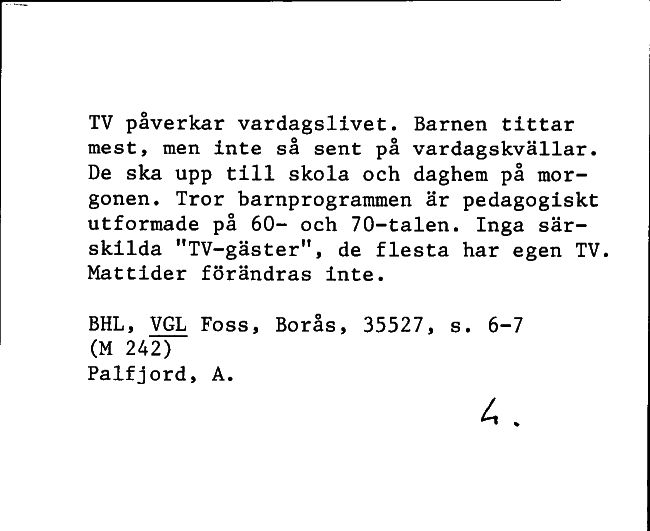 TV påverkar vardagslivet. Barnen tittar mest, men inte så sent på vardagskvällar. De ska upp till skola och daghem på morgonen. Tror barnprogrammen är pedagogiskt utformade på 60- och 70-talen. Inga särskilda "TV-gäster", de flesta har egen TV. Mattider förändras inte.

BHL, VGL Foss, Borås, 35527, s. 6-7
(M 242)
Palfjord, A.

4.